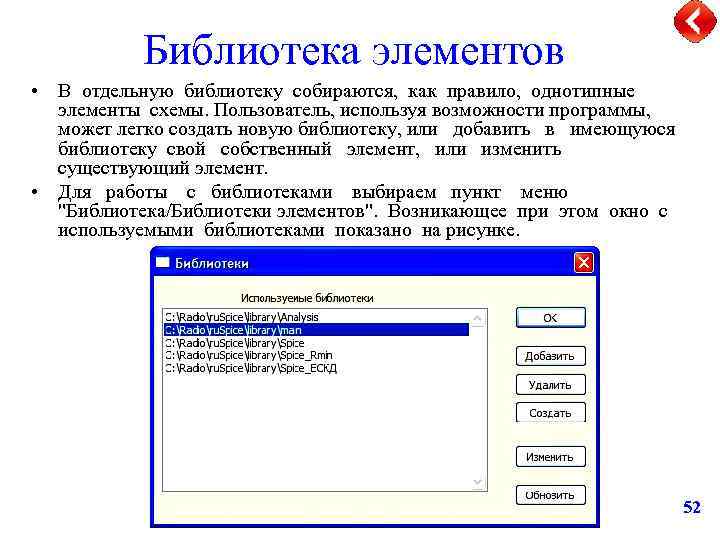 Библиотека элементов

• В отдельную библиотеку собираются, как правило, однотипные элементы схемы. Пользователь, используя возможности программы, может легко создать новую библиотеку, или добавить в имеющуюся библиотеку свой собственный элемент, или изменить существующий элемент.

• Для работы с библиотеками выбираем пункт меню "Библиотека/Библиотеки элементов". Возникающее при этом окно с используемыми библиотеками показано на рисунке.

Библиотеки

Используемые библиотеки

C:\Radio\ruSpice\library\Analysis
C:\Radio\ruSpice\library\man
C:\Radio\ruSpice\library\Spice
C:\Radio\ruSpice\library\Spice_Rmin
C:\Radio\ruSpice\library\Spice_ЕСКД

OK
Добавить
Удалить
Создать
Изменить
Обновить

52